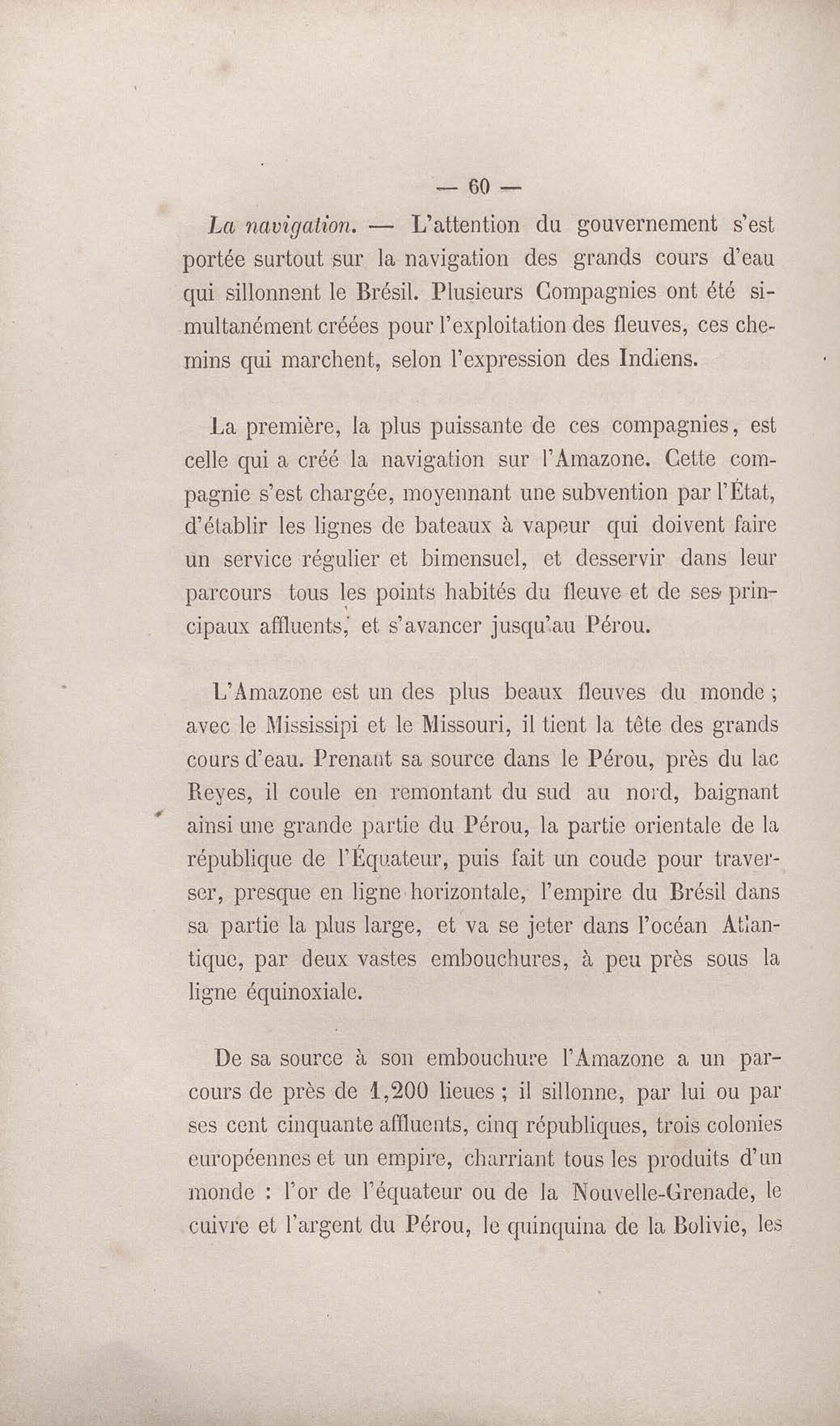 — 60 —

La navigation. — L'attention du gouvernement s'est portée surtout sur la navigation des grands cours d'eau qui sillonnent le Brésil. Plusieurs Compagnies ont été simultanément créées pour l'exploitation des fleuves, ces chemins qui marchent, selon l'expression des Indiens.

La première, la plus puissante de ces compagnies, est celle qui a créé la navigation sur l'Amazone. Cette compagnie s'est chargée, moyennant une subvention par l'État, d'établir les lignes de bateaux à vapeur qui doivent faire un service régulier et bimensuel, et desservir dans leur parcours tous les points habités du fleuve et de ses principaux affluents, et s'avancer jusqu'au Pérou.

L'Amazone est un des plus beaux fleuves du monde ; avec le Mississipi et le Missouri, il tient la tête des grands cours d'eau. Prenant sa source dans le Pérou, près du lac Reyes, il coule en remontant du sud au nord, baignant ainsi une grande partie du Pérou, la partie orientale de la république de l'Équateur, puis fait un coude pour traverser, presque en ligne horizontale, l'empire du Brésil dans sa partie la plus large, et va se jeter dans l'océan Atlantique, par deux vastes embouchures, à peu près sous la ligne équinoxiale.

De sa source à son embouchure l'Amazone a un parcours de près de 1,200 lieues ; il sillonne, par lui ou par ses cent cinquante affluents, cinq républiques, trois colonies européennes et un empire, charriant tous les produits d'un monde : l'or de l'équateur ou de la Nouvelle-Grenade, le cuivre et l'argent du Pérou, le quinquina de la Bolivie, les